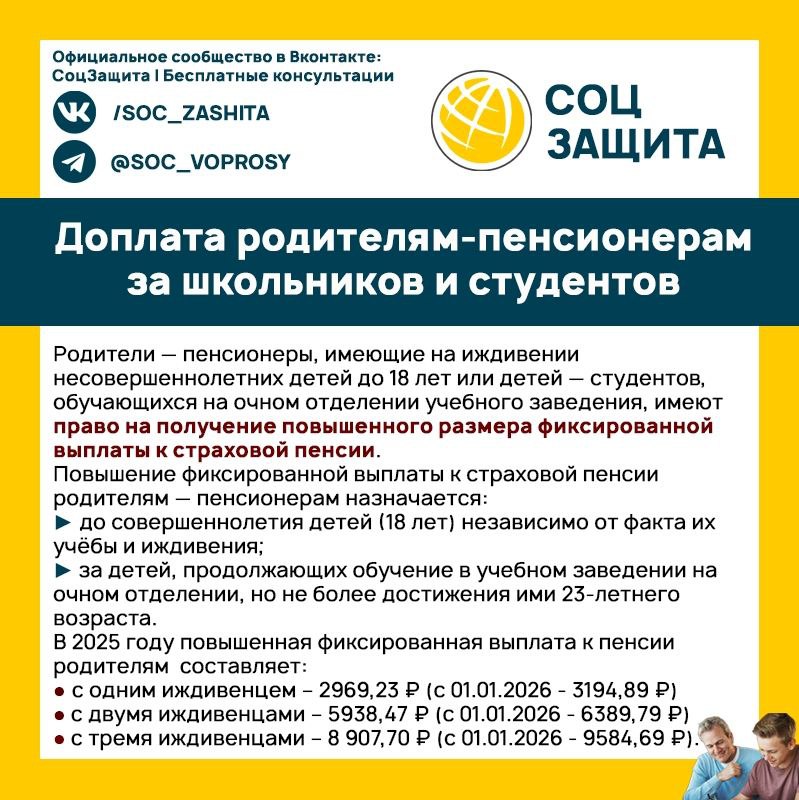 Официальное сообщество в Вконтакте:
СоцЗащита | Бесплатные консультации

/SOC_ZASHITA

@SOC_VOPROSY

СОЦ ЗАЩИТА

Доплата родителям-пенсионерам за школьников и студентов

Родители — пенсионеры, имеющие на иждивении несовершеннолетних детей до 18 лет или детей — студентов, обучающихся на очном отделении учебного заведения, имеют право на получение повышенного размера фиксированной выплаты к страховой пенсии.
Повышение фиксированной выплаты к страховой пенсии родителям — пенсионерам назначается:
► до совершеннолетия детей (18 лет) независимо от факта их учёбы и иждивения;
► за детей, продолжающих обучение в учебном заведении на очном отделении, но не более достижения ими 23-летнего возраста.
В 2025 году повышенная фиксированная выплата к пенсии родителям составляет:
● с одним иждивенцем – 2969,23 ₽ (с 01.01.2026 - 3194,89 ₽)
● с двумя иждивенцами – 5938,47 ₽ (с 01.01.2026 - 6389,79 ₽)
● с тремя иждивенцами – 8 907,70 ₽ (с 01.01.2026 - 9584,69 ₽).